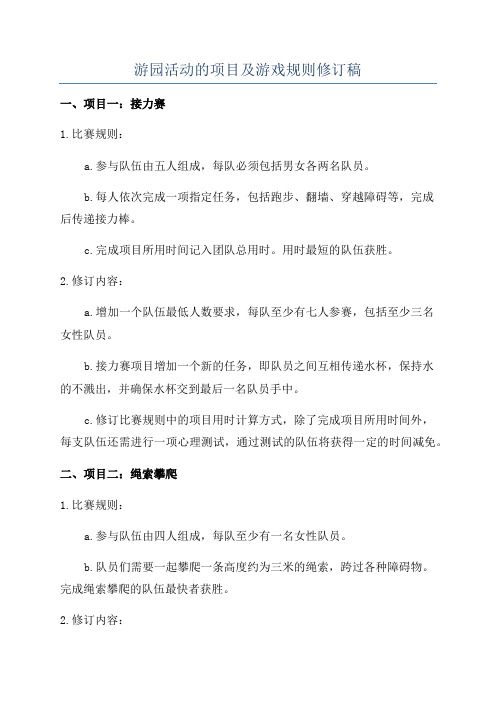 游园活动的项目及游戏规则修订稿

一、项目一：接力赛

1.比赛规则：

a.参与队伍由五人组成，每队必须包括男女各两名队员。

b.每人依次完成一项指定任务，包括跑步、翻墙、穿越障碍等，完成后传递接力棒。

c.完成项目所用时间记入团队总用时。用时最短的队伍获胜。

2.修订内容：

a.增加一个队伍最低人数要求，每队至少有七人参赛，包括至少三名女性队员。

b.接力赛项目增加一个新的任务，即队员之间互相传递水杯，保持水的不溅出，并确保水杯交到最后一名队员手中。

c.修订比赛规则中的项目用时计算方式，除了完成项目所用时间外，每支队伍还需进行一项心理测试，通过测试的队伍将获得一定的时间减免。

二、项目二：绳索攀爬

1.比赛规则：

a.参与队伍由四人组成，每队至少有一名女性队员。

b.队员们需要一起攀爬一条高度约为三米的绳索，跨过各种障碍物。完成绳索攀爬的队伍最快者获胜。

2.修订内容：